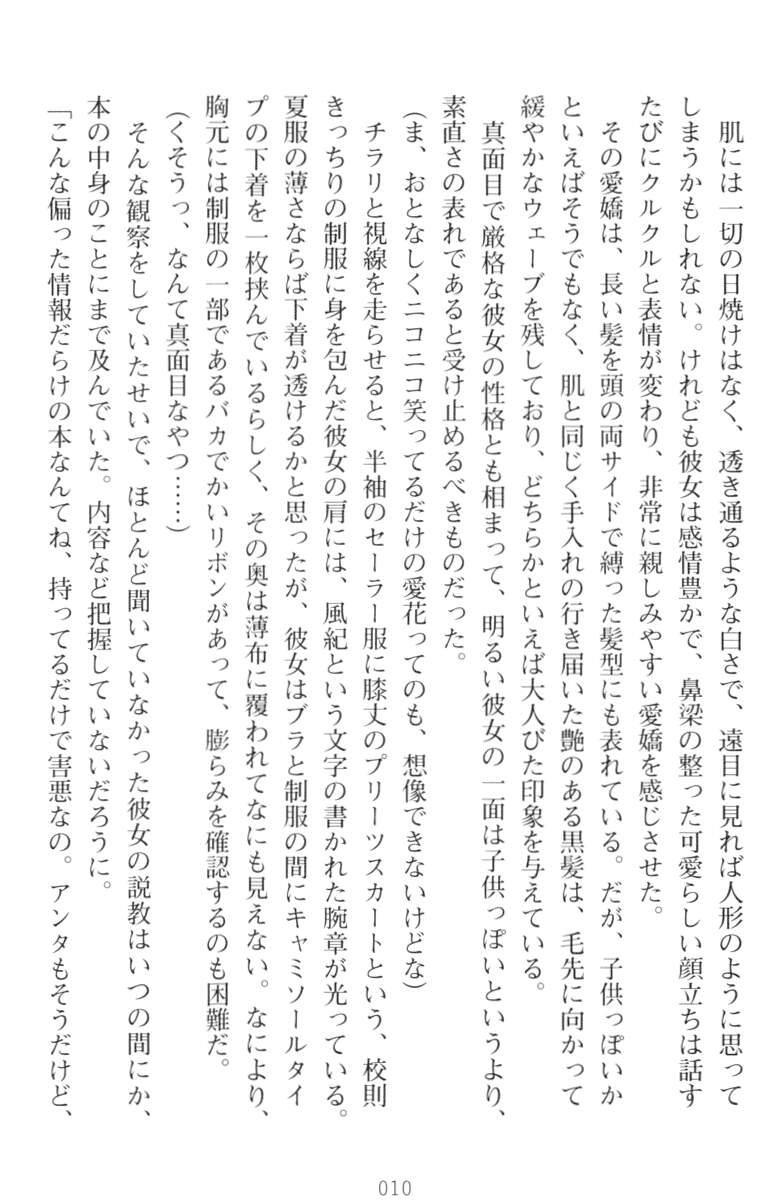 肌には一切の日焼けはなく、透き通るような白さで、遠目に見れば人形のように思ってしまうかもしれない。けれども彼女は感情豊かで、鼻梁の整った可愛らしい顔立ちは話すたびにクルクルと表情が変わり、非常に親しみやすい愛嬌を感じさせた。

その愛嬌は、長い髪を頭の両サイドで縛った髪型にも表れている。だが、子供っぽいかといえばそうでもなく、肌と同じく手入れの行き届いた艶のある黒髪は、毛先に向かって緩やかなウェーブを残しており、どちらかといえば大人びた印象を与えている。

真面目で厳格な彼女の性格とも相まって、明るい彼女の一面は子供っぽいというより、素直さの表れであると受け止めるべきものだった。

（ま、おとなしくニコニコ笑ってるだけの愛花ってのも、想像できないけどな）

チラリと視線を走らせると、半袖のセーラー服に膝丈のプリーツスカートという、校則きっちりの制服に身を包んだ彼女の肩には、風紀という文字の書かれた腕章が光っている。夏服の薄さならば下着が透けるかと思ったが、彼女はブラと制服の間にキャミソールタイプの下着を一枚挟んでいるらしく、その奥は薄布に覆われてなにも見えない。なにより、胸元には制服の一部であるバカでかいリボンがあって、膨らみを確認するのも困難だ。

（くそうっ、なんて真面目なやつ……）

そんな観察をしていたせいで、ほとんど聞いていなかった彼女の説教はいつの間にか、本の中身のことにまで及んでいた。内容など把握していないだろうに。

「こんな偏った情報だらけの本なんてね、持ってるだけで害悪なの。アンタもそうだけど、

010